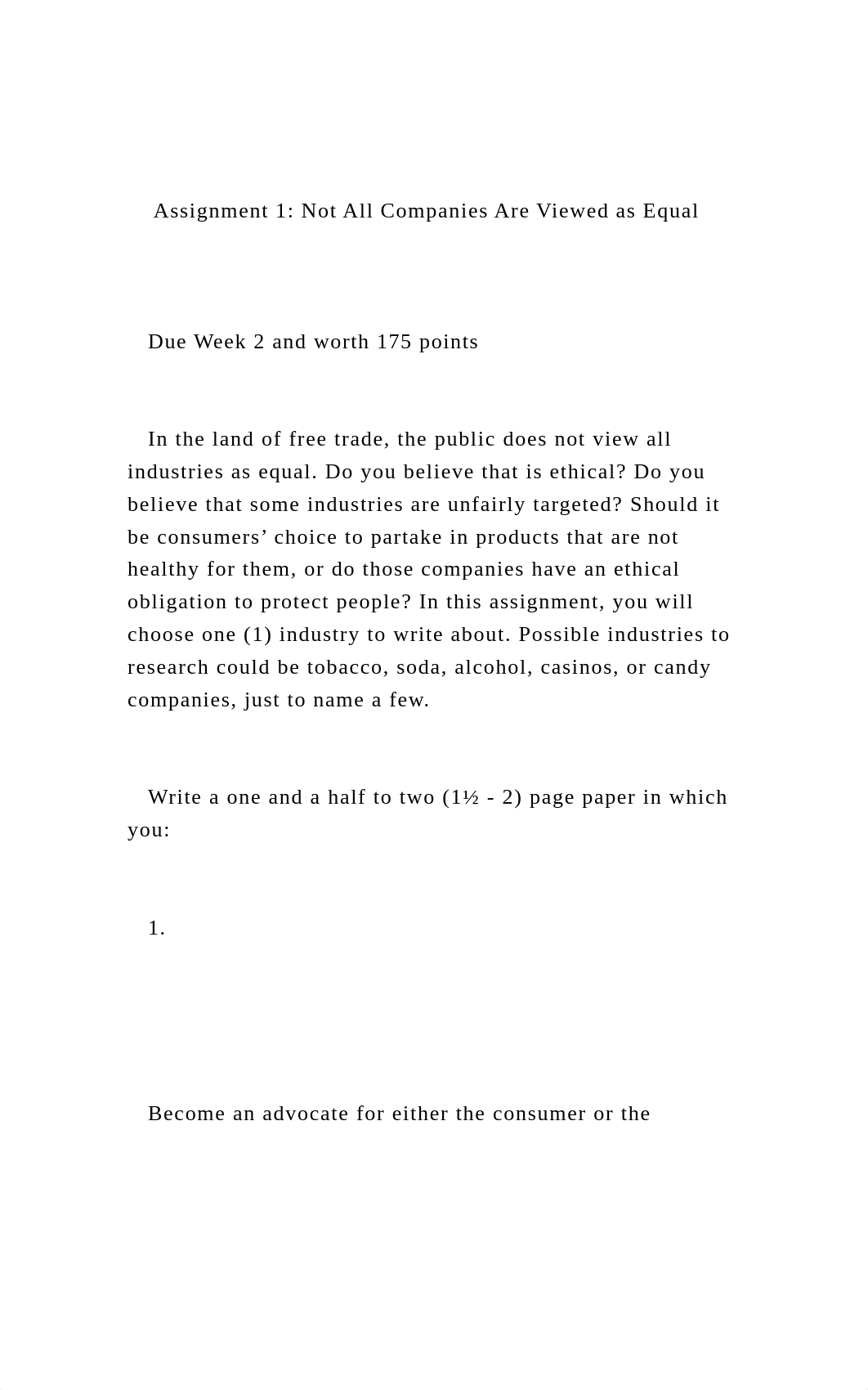 Assignment 1: Not All Companies Are Viewed as Equal

Due Week 2 and worth 175 points

In the land of free trade, the public does not view all industries as equal. Do you believe that is ethical? Do you believe that some industries are unfairly targeted? Should it be consumers’ choice to partake in products that are not healthy for them, or do those companies have an ethical obligation to protect people? In this assignment, you will choose one (1) industry to write about. Possible industries to research could be tobacco, soda, alcohol, casinos, or candy companies, just to name a few.

Write a one and a half to two (1½ - 2) page paper in which you:

1.

Become an advocate for either the consumer or the